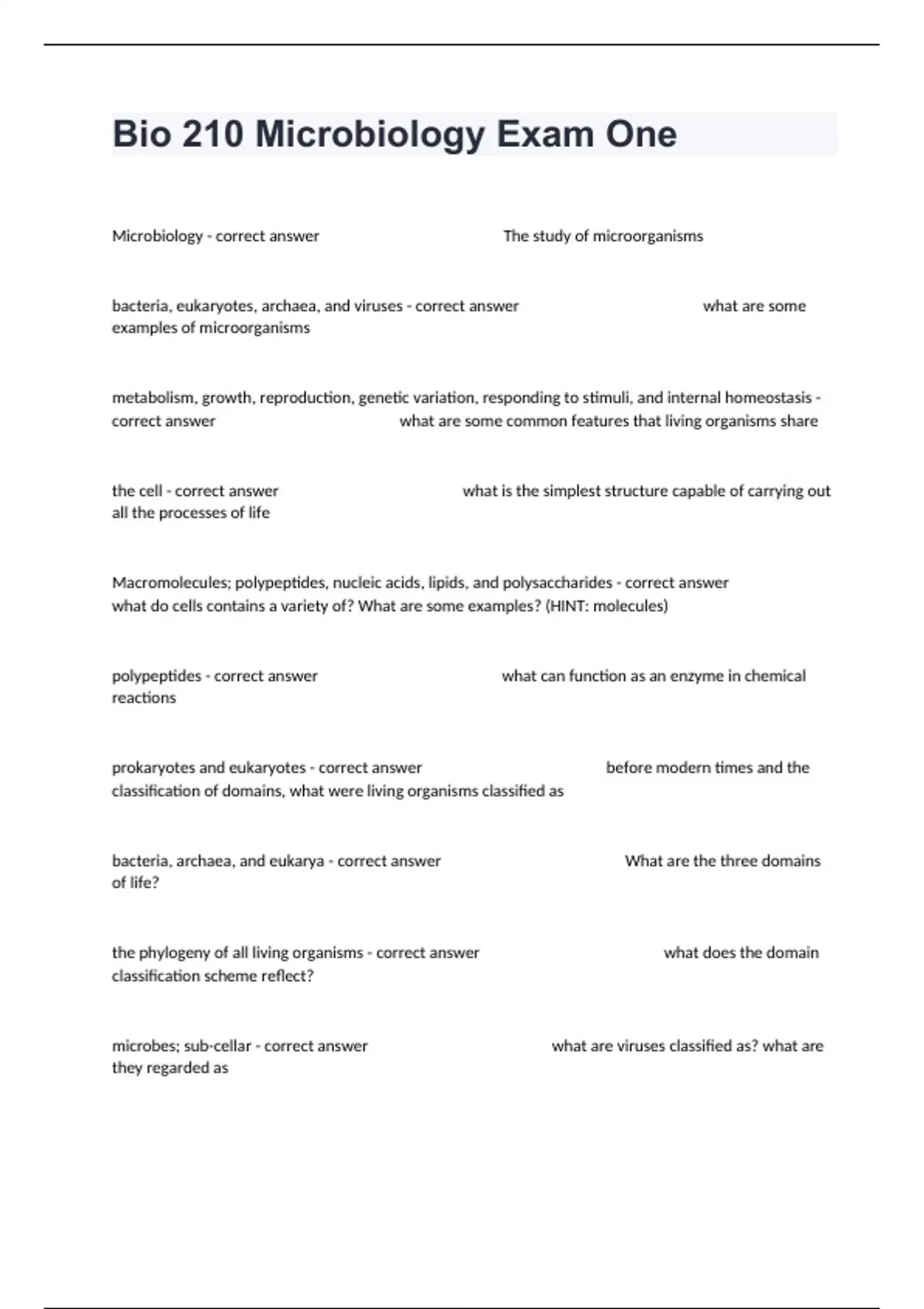 Bio 210 Microbiology Exam One

Microbiology - correct answer The study of microorganisms

bacteria, eukaryotes, archaea, and viruses - correct answer what are some examples of microorganisms

metabolism, growth, reproduction, genetic variation, responding to stimuli, and internal homeostasis - correct answer what are some common features that living organisms share

the cell - correct answer what is the simplest structure capable of carrying out all the processes of life

Macromolecules; polypeptides, nucleic acids, lipids, and polysaccharides - correct answer what do cells contains a variety of? What are some examples? (HINT: molecules)

polypeptides - correct answer what can function as an enzyme in chemical reactions

prokaryotes and eukaryotes - correct answer before modern times and the classification of domains, what were living organisms classified as

bacteria, archaea, and eukarya - correct answer What are the three domains of life?

the phylogeny of all living organisms - correct answer what does the domain classification scheme reflect?

microbes; sub-cellar - correct answer what are viruses classified as? what are they regarded as